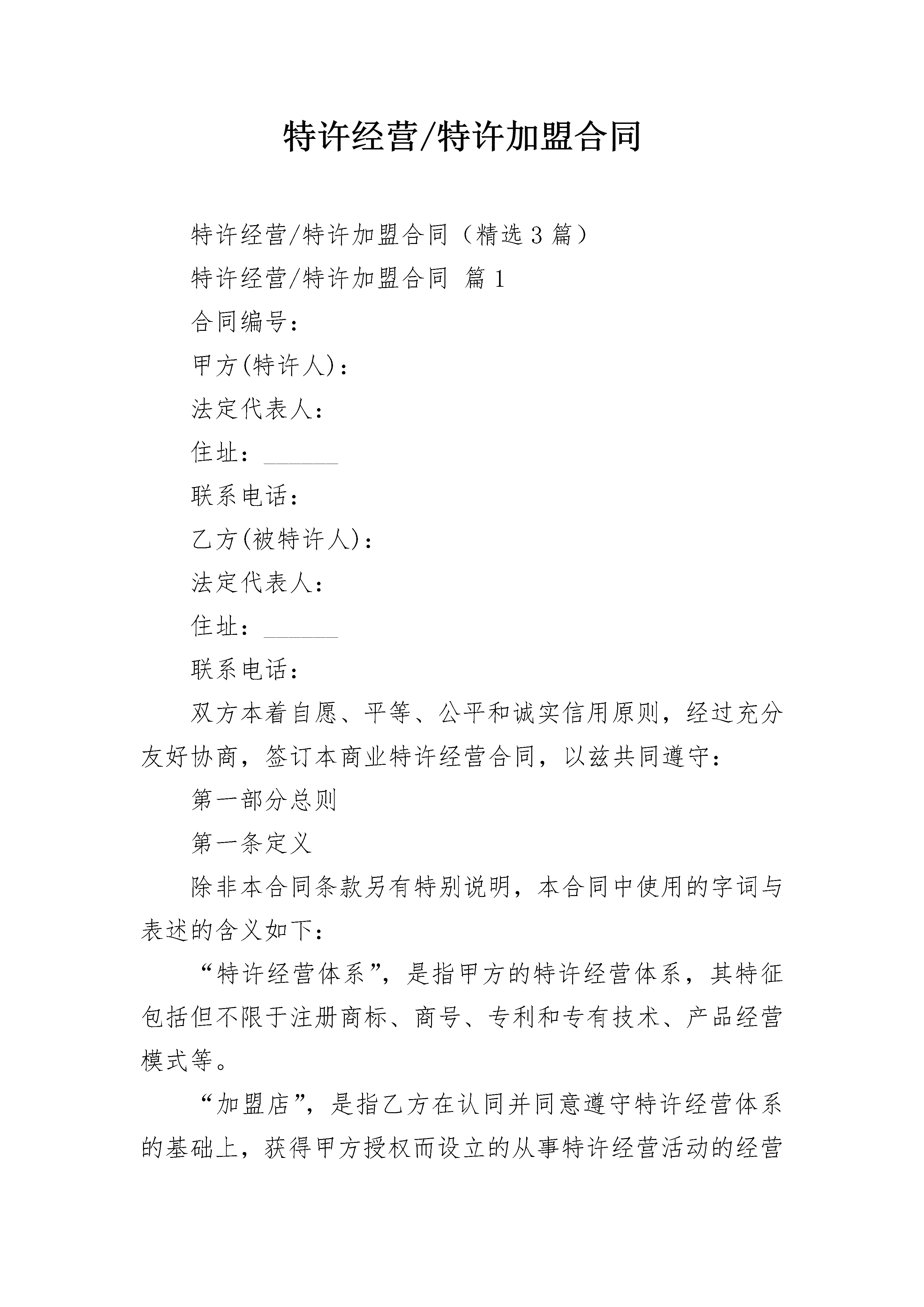 特许经营/特许加盟合同

特许经营/特许加盟合同（精选3篇）

特许经营/特许加盟合同 篇1

合同编号：

甲方(特许人)：

法定代表人：

住址：______

联系电话：

乙方(被特许人)：

法定代表人：

住址：______

联系电话：

双方本着自愿、平等、公平和诚实信用原则，经过充分友好协商，签订本商业特许经营合同，以兹共同遵守：

第一部分总则

第一条定义

除非本合同条款另有特别说明，本合同中使用的字词与表述的含义如下：

“特许经营体系”，是指甲方的特许经营体系，其特征包括但不限于注册商标、商号、专利和专有技术、产品经营模式等。

“加盟店”，是指乙方在认同并同意遵守特许经营体系的基础上，获得甲方授权而设立的从事特许经营活动的经营